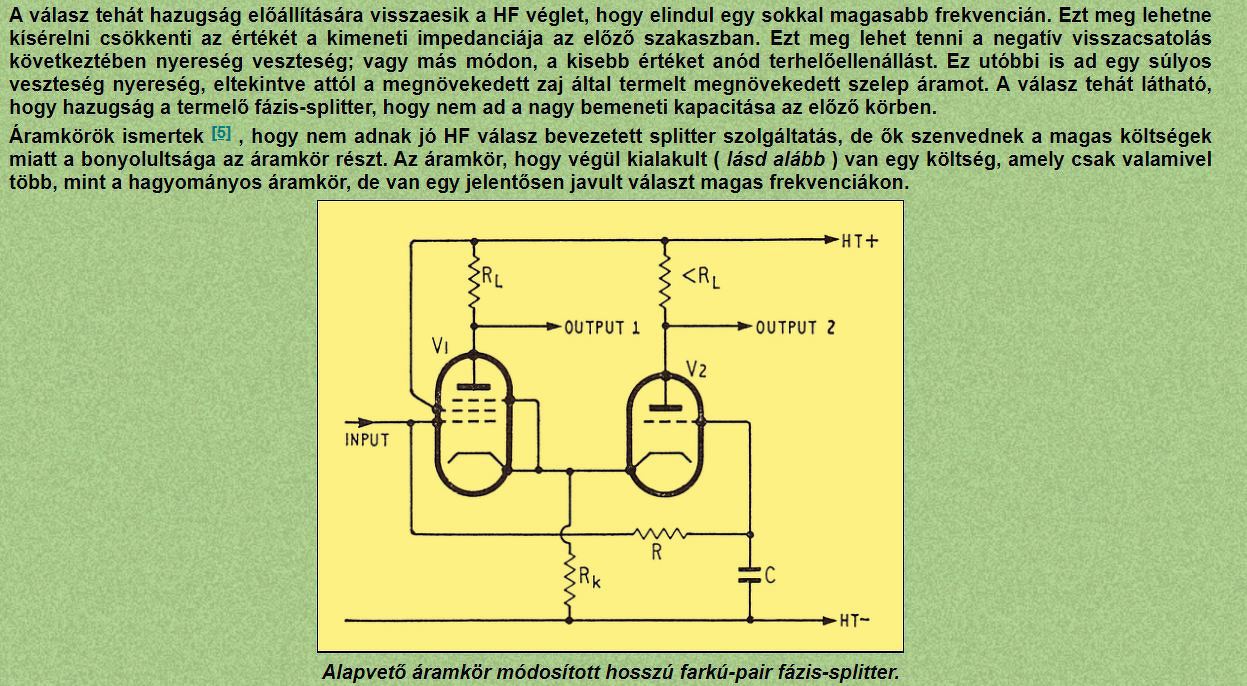 A válasz tehát hazugság előállítására visszaesik a HF véglet, hogy elindul egy sokkal magasabb frekvencián. Ezt meg lehetne kísérelni csökkenti az értékét a kimeneti impedanciája az előző szakaszban. Ezt meg lehet tenni a negatív visszacsatolás következtében nyereség veszteség; vagy más módon, a kisebb értéket anód terhelőellenállást. Ez utóbbi is ad egy súlyos veszteség nyereség, eltekintve attól a megnövekedett zaj által termelt megnövekedett szelep áramot. A válasz tehát látható, hogy hazugság a termelő fázis-splitter, hogy nem ad a nagy bemeneti kapacitása az előző körben.

Áramkörök ismertek [5] , hogy nem adnak jó HF válasz bevezetett splitter szolgáltatás, de ők szenvednek a magas költségek miatt a bonyolultsága az áramkör részt. Az áramkör, hogy végül kialakult ( lásd alább ) van egy költség, amely csak valamivel több, mint a hagyományos áramkör, de van egy jelentősen javult választ magas frekvenciákon.

HT+
$R_L$
$<R_L$
OUTPUT 1
OUTPUT 2
$V_1$
$V_2$
INPUT
R
$R_k$
C
HT−

Alapvető áramkör módosított hosszú farkú-pair fázis-splitter.